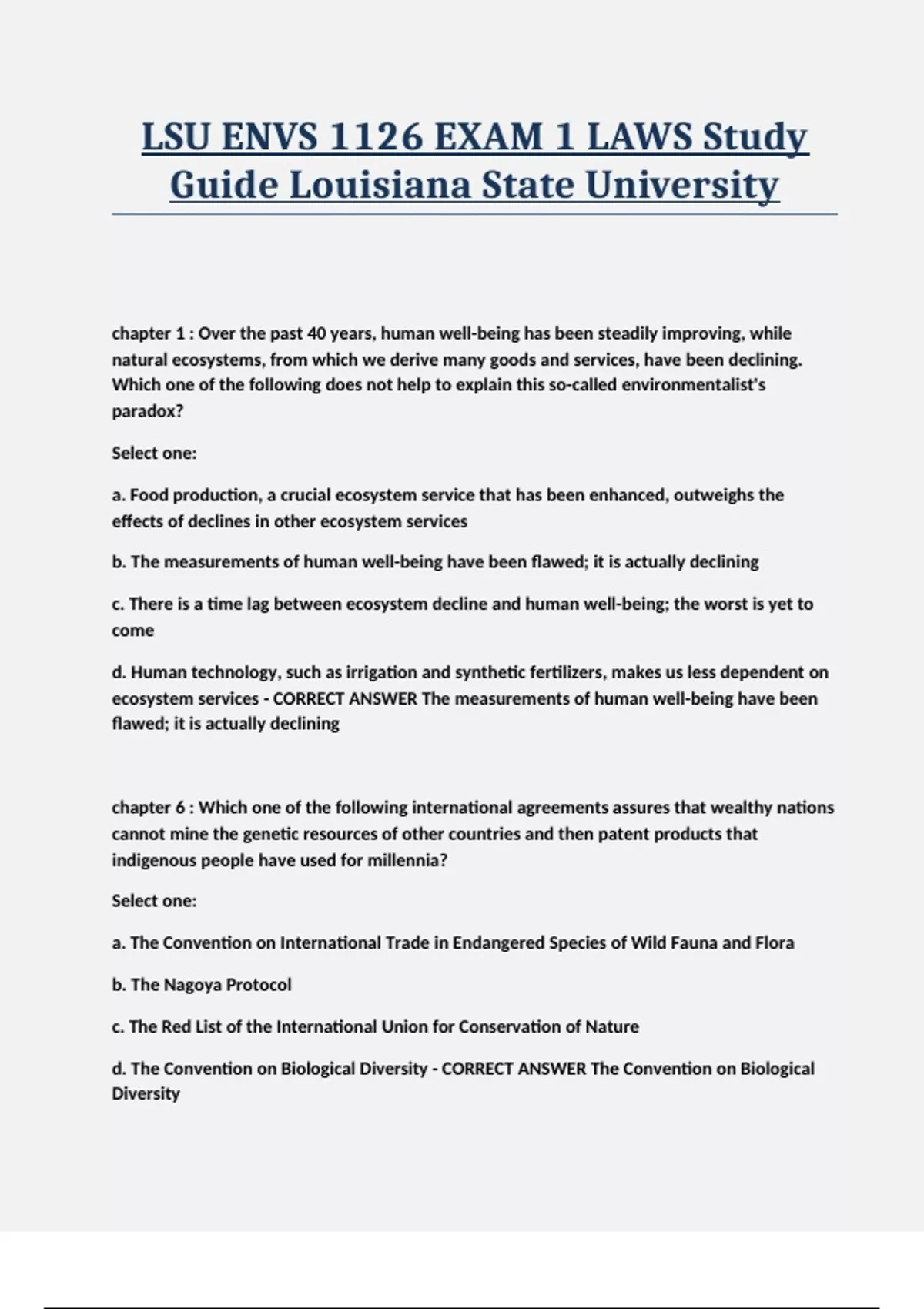 LSU ENVS 1126 EXAM 1 LAWS Study Guide Louisiana State University

chapter 1 : Over the past 40 years, human well-being has been steadily improving, while natural ecosystems, from which we derive many goods and services, have been declining. Which one of the following does not help to explain this so-called environmentalist's paradox?

Select one:

a. Food production, a crucial ecosystem service that has been enhanced, outweighs the effects of declines in other ecosystem services

b. The measurements of human well-being have been flawed; it is actually declining

c. There is a time lag between ecosystem decline and human well-being; the worst is yet to come

d. Human technology, such as irrigation and synthetic fertilizers, makes us less dependent on ecosystem services - CORRECT ANSWER The measurements of human well-being have been flawed; it is actually declining

chapter 6 : Which one of the following international agreements assures that wealthy nations cannot mine the genetic resources of other countries and then patent products that indigenous people have used for millennia?

Select one:

a. The Convention on International Trade in Endangered Species of Wild Fauna and Flora

b. The Nagoya Protocol

c. The Red List of the International Union for Conservation of Nature

d. The Convention on Biological Diversity - CORRECT ANSWER The Convention on Biological Diversity